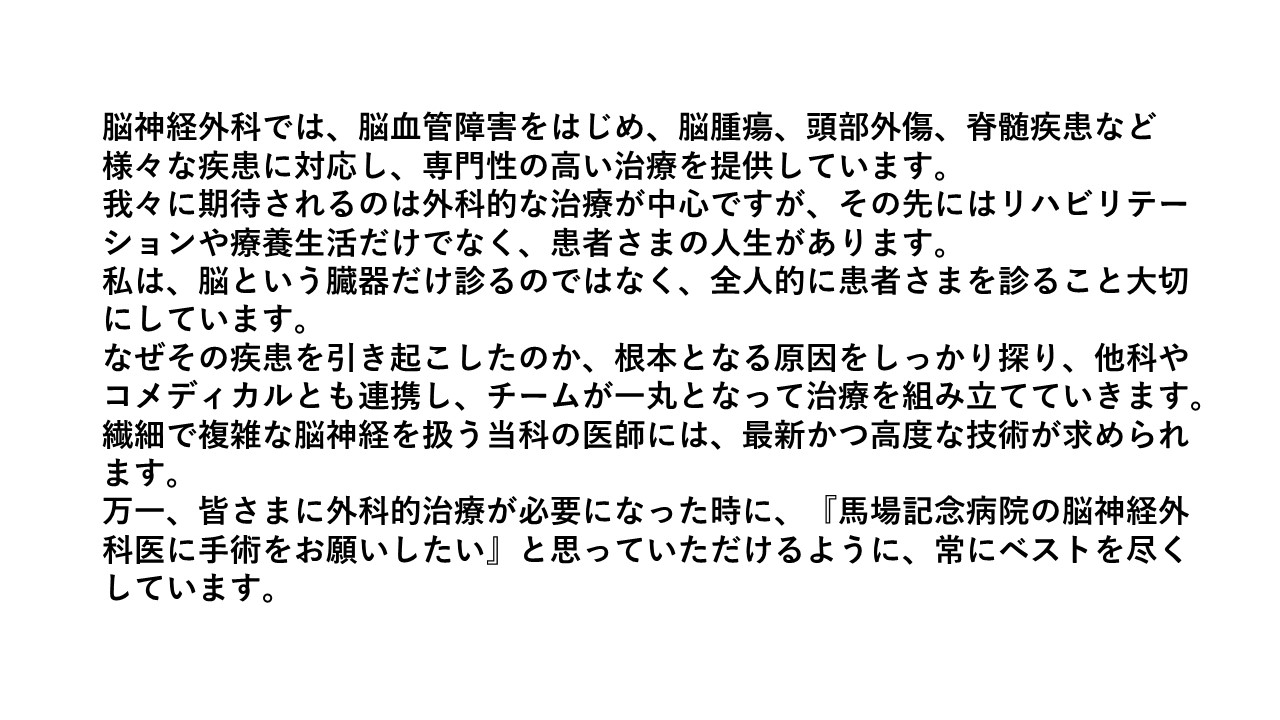 脳神経外科では、脳血管障害をはじめ、脳腫瘍、頭部外傷、脊髄疾患など様々な疾患に対応し、専門性の高い治療を提供しています。
我々に期待されるのは外科的な治療が中心ですが、その先にはリハビリテーションや療養生活だけでなく、患者さまの人生があります。
私は、脳という臓器だけ診るのではなく、全人的に患者さまを診ること大切にしています。
なぜその疾患を引き起こしたのか、根本となる原因をしっかり探り、他科やコメディカルとも連携し、チームが一丸となって治療を組み立てていきます。
繊細で複雑な脳神経を扱う当科の医師には、最新かつ高度な技術が求められます。
万一、皆さまに外科的治療が必要になった時に、『馬場記念病院の脳神経外科医に手術をお願いしたい』と思っていただけるように、常にベストを尽くしています。